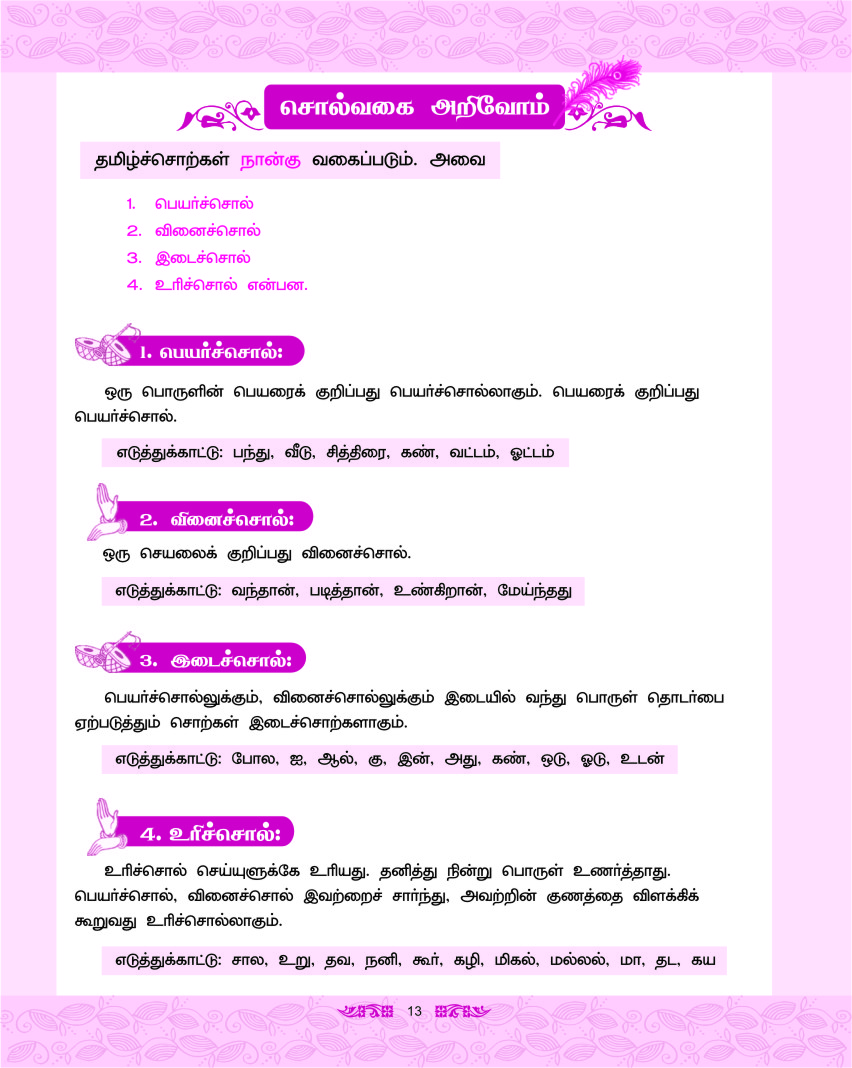 சொல்வகை அறிவோம்

தமிழ்ச்சொற்கள் நான்கு வகைப்படும். அவை

1. பெயர்ச்சொல்
2. வினைச்சொல்
3. இடைச்சொல்
4. உரிச்சொல் என்பன.

1. பெயர்ச்சொல்:

ஒரு பொருளின் பெயரைக் குறிப்பது பெயர்ச்சொல்லாகும். பெயரைக் குறிப்பது பெயர்ச்சொல்.

எடுத்துக்காட்டு: பந்து, வீடு, சித்திரை, கண், வட்டம், ஓட்டம்

2. வினைச்சொல்:

ஒரு செயலைக் குறிப்பது வினைச்சொல்.

எடுத்துக்காட்டு: வந்தான், படித்தான், உண்கிறான், மேய்ந்தது

3. இடைச்சொல்:

பெயர்ச்சொல்லுக்கும், வினைச்சொல்லுக்கும் இடையில் வந்து பொருள் தொடர்பை ஏற்படுத்தும் சொற்கள் இடைச்சொற்களாகும்.

எடுத்துக்காட்டு: போல, ஐ, ஆல், கு, இன், அது, கண், ஒடு, ஓடு, உடன்

4. உரிச்சொல்:

உரிச்சொல் செய்யுளுக்கே உரியது. தனித்து நின்று பொருள் உணர்த்தாது. பெயர்ச்சொல், வினைச்சொல் இவற்றைச் சார்ந்து, அவற்றின் குணத்தை விளக்கிக் கூறுவது உரிச்சொல்லாகும்.

எடுத்துக்காட்டு: சால, உறு, தவ, நனி, கூர், கழி, மிகல், மல்லல், மா, தட, கய

13